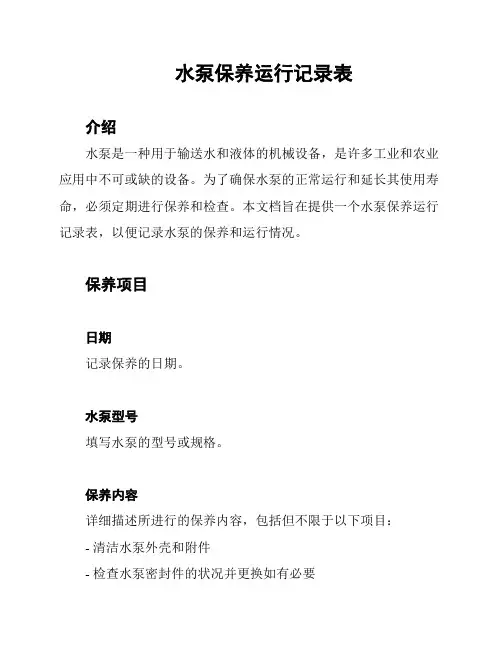 水泵保养运行记录表

介绍

水泵是一种用于输送水和液体的机械设备，是许多工业和农业应用中不可或缺的设备。为了确保水泵的正常运行和延长其使用寿命，必须定期进行保养和检查。本文档旨在提供一个水泵保养运行记录表，以便记录水泵的保养和运行情况。

保养项目

日期

记录保养的日期。

水泵型号

填写水泵的型号或规格。

保养内容

详细描述所进行的保养内容，包括但不限于以下项目：

- 清洁水泵外壳和附件

- 检查水泵密封件的状况并更换如有必要